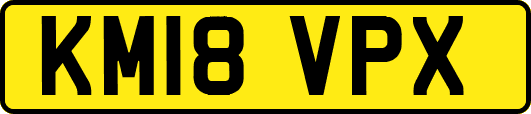 KM18 VPX